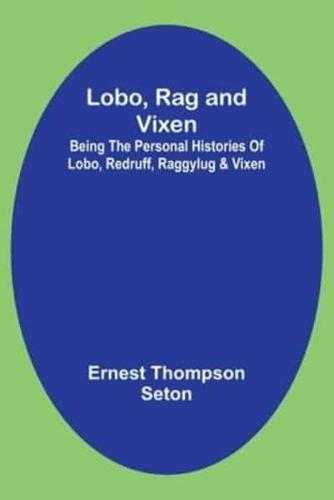 Lobo, Rag and Vixen

Being The Personal Histories Of Lobo, Redruff, Raggylug & Vixen

Ernest Thompson Seton